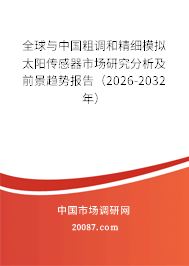 全球与中国粗调和精细模拟太阳传感器市场研究分析及前景趋势报告（2026-2032年）

中国市场调研网

20087.com